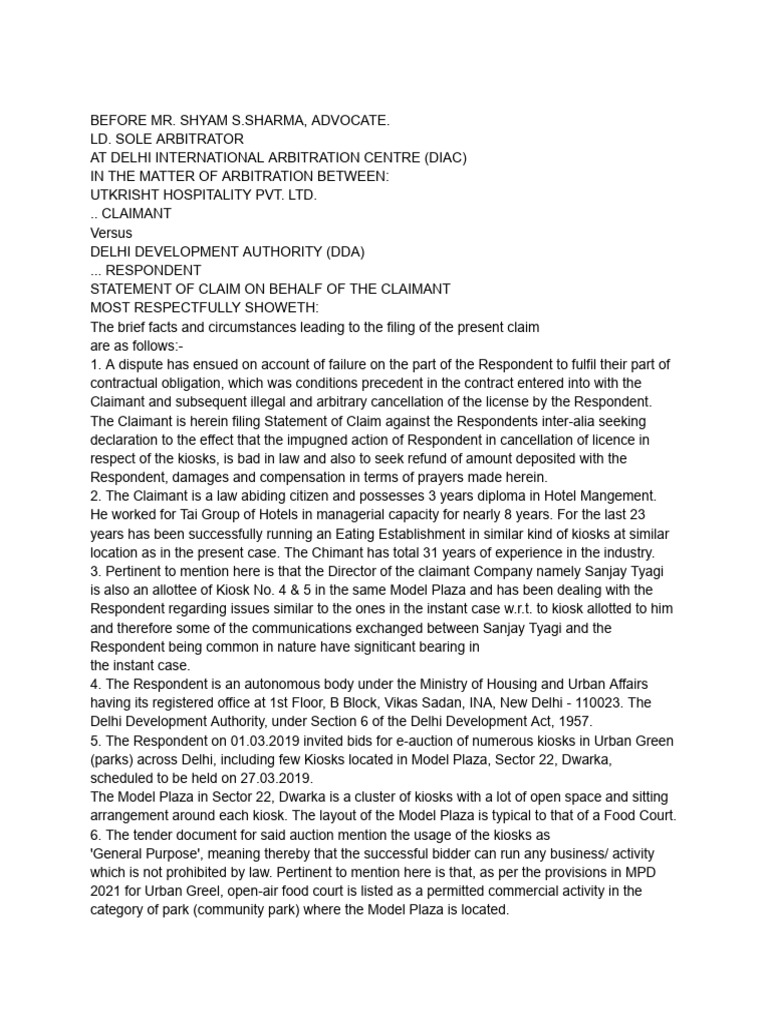 BEFORE MR. SHYAM S.SHARMA, ADVOCATE.
LD. SOLE ARBITRATOR
AT DELHI INTERNATIONAL ARBITRATION CENTRE (DIAC)
IN THE MATTER OF ARBITRATION BETWEEN:
UTKRISHT HOSPITALITY PVT. LTD.
.. CLAIMANT
Versus
DELHI DEVELOPMENT AUTHORITY (DDA)
... RESPONDENT
STATEMENT OF CLAIM ON BEHALF OF THE CLAIMANT
MOST RESPECTFULLY SHOWETH:
The brief facts and circumstances leading to the filing of the present claim are as follows:-
1. A dispute has ensued on account of failure on the part of the Respondent to fulfil their part of contractual obligation, which was conditions precedent in the contract entered into with the Claimant and subsequent illegal and arbitrary cancellation of the license by the Respondent. The Claimant is herein filing Statement of Claim against the Respondents inter-alia seeking declaration to the effect that the impugned action of Respondent in cancellation of licence in respect of the kiosks, is bad in law and also to seek refund of amount deposited with the Respondent, damages and compensation in terms of prayers made herein.
2. The Claimant is a law abiding citizen and possesses 3 years diploma in Hotel Mangement. He worked for Tai Group of Hotels in managerial capacity for nearly 8 years. For the last 23 years has been successfully running an Eating Establishment in similar kind of kiosks at similar location as in the present case. The Chimant has total 31 years of experience in the industry.
3. Pertinent to mention here is that the Director of the claimant Company namely Sanjay Tyagi is also an allottee of Kiosk No. 4 & 5 in the same Model Plaza and has been dealing with the Respondent regarding issues similar to the ones in the instant case w.r.t. to kiosk allotted to him and therefore some of the communications exchanged between Sanjay Tyagi and the Respondent being common in nature have signiticant bearing in the instant case.
4. The Respondent is an autonomous body under the Ministry of Housing and Urban Affairs having its registered office at 1st Floor, B Block, Vikas Sadan, INA, New Delhi - 110023. The Delhi Development Authority, under Section 6 of the Delhi Development Act, 1957.
5. The Respondent on 01.03.2019 invited bids for e-auction of numerous kiosks in Urban Green (parks) across Delhi, including few Kiosks located in Model Plaza, Sector 22, Dwarka, scheduled to be held on 27.03.2019.
The Model Plaza in Sector 22, Dwarka is a cluster of kiosks with a lot of open space and sitting arrangement around each kiosk. The layout of the Model Plaza is typical to that of a Food Court.
6. The tender document for said auction mention the usage of the kiosks as 'General Purpose', meaning thereby that the successful bidder can run any business/ activity which is not prohibited by law. Pertinent to mention here is that, as per the provisions in MPD 2021 for Urban Greel, open-air food court is listed as a permitted commercial activity in the category of park (community park) where the Model Plaza is located.